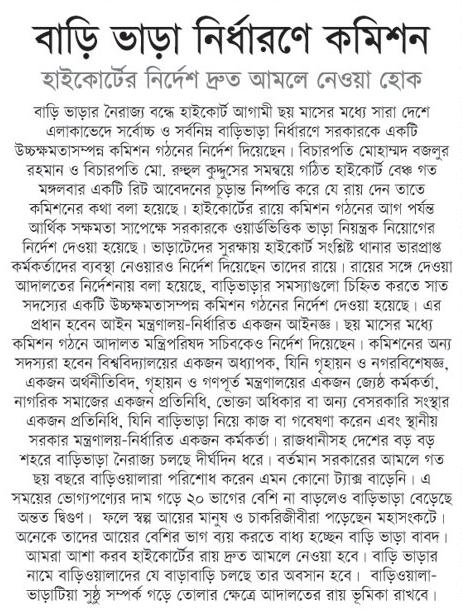 বাড়ি ভাড়া নির্ধারণে কমিশন

হাইকোর্টের নির্দেশ দ্রুত আমলে নেওয়া হোক

বাড়ি ভাড়ার নৈরাজ্য বন্ধে হাইকোর্ট আগামী ছয় মাসের মধ্যে সারা দেশে এলাকাভেদে সর্বোচ্চ ও সর্বনিম্ন বাড়িভাড়া নির্ধারণে সরকারকে একটি উচ্চক্ষমতাসম্পন্ন কমিশন গঠনের নির্দেশ দিয়েছেন। বিচারপতি মোহাম্মদ বজলুর রহমান ও বিচারপতি মো. রুহুল কুদ্দুসের সমন্বয়ে গঠিত হাইকোর্ট বেঞ্চ গত মঙ্গলবার একটি রিট আবেদনের চূড়ান্ত নিষ্পত্তি করে যে রায় দেন তাতে কমিশনের কথা বলা হয়েছে। হাইকোর্টের রায়ে কমিশন গঠনের আগ পর্যন্ত আর্থিক সক্ষমতা সাপেক্ষে সরকারকে ওয়ার্ডভিত্তিক ভাড়া নিয়ন্ত্রক নিয়োগের নির্দেশ দেওয়া হয়েছে। ভাড়াটেদের সুরক্ষায় হাইকোর্ট সংশ্লিষ্ট থানার ভারপ্রাপ্ত কর্মকর্তাদের ব্যবস্থা নেওয়ারও নির্দেশ দিয়েছেন তাদের রায়ে। রায়ের সঙ্গে দেওয়া আদালতের নির্দেশনায় বলা হয়েছে, বাড়িভাড়ার সমস্যাগুলো চিহ্নিত করতে সাত সদস্যের একটি উচ্চক্ষমতাসম্পন্ন কমিশন গঠনের নির্দেশ দেওয়া হয়েছে। এর প্রধান হবেন আইন মন্ত্রণালয়-নির্ধারিত একজন আইনজ্ঞ। ছয় মাসের মধ্যে কমিশন গঠনে আদালত মন্ত্রিপরিষদ সচিবকেও নির্দেশ দিয়েছেন। কমিশনের অন্য সদস্যরা হবেন বিশ্ববিদ্যালয়ের একজন অধ্যাপক, যিনি গৃহায়ন ও নগরবিশেষজ্ঞ, একজন অর্থনীতিবিদ, গৃহায়ন ও গণপূর্ত মন্ত্রণালয়ের একজন জ্যেষ্ঠ কর্মকর্তা, নাগরিক সমাজের একজন প্রতিনিধি, ভোক্তা অধিকার বা অন্য বেসরকারি সংস্থার একজন প্রতিনিধি, যিনি বাড়িভাড়া নিয়ে কাজ বা গবেষণা করেন এবং স্থানীয় সরকার মন্ত্রণালয়-নির্ধারিত একজন কর্মকর্তা। রাজধানীসহ দেশের বড় বড় শহরে বাড়িভাড়া নৈরাজ্য চলছে দীর্ঘদিন ধরে। বর্তমান সরকারের আমলে গত ছয় বছরে বাড়িওয়ালারা পরিশোধ করেন এমন কোনো ট্যাক্স বাড়েনি। এ সময়ের ভোগ্যপণ্যের দাম গড়ে ২০ ভাগের বেশি না বাড়লেও বাড়িভাড়া বেড়েছে অন্তত দ্বিগুণ। ফলে স্বল্প আয়ের মানুষ ও চাকরিজীবীরা পড়েছেন মহাসংকটে। অনেকে তাদের আয়ের বেশির ভাগ ব্যয় করতে বাধ্য হচ্ছেন বাড়ি ভাড়া বাবদ। আমরা আশা করব হাইকোর্টের রায় দ্রুত আমলে নেওয়া হবে। বাড়ি ভাড়ার নামে বাড়িওয়ালাদের যে বাড়াবাড়ি চলছে তার অবসান হবে। বাড়িওয়ালা-ভাড়াটিয়া সুষ্ঠু সম্পর্ক গড়ে তোলার ক্ষেত্রে আদালতের রায় ভূমিকা রাখবে।